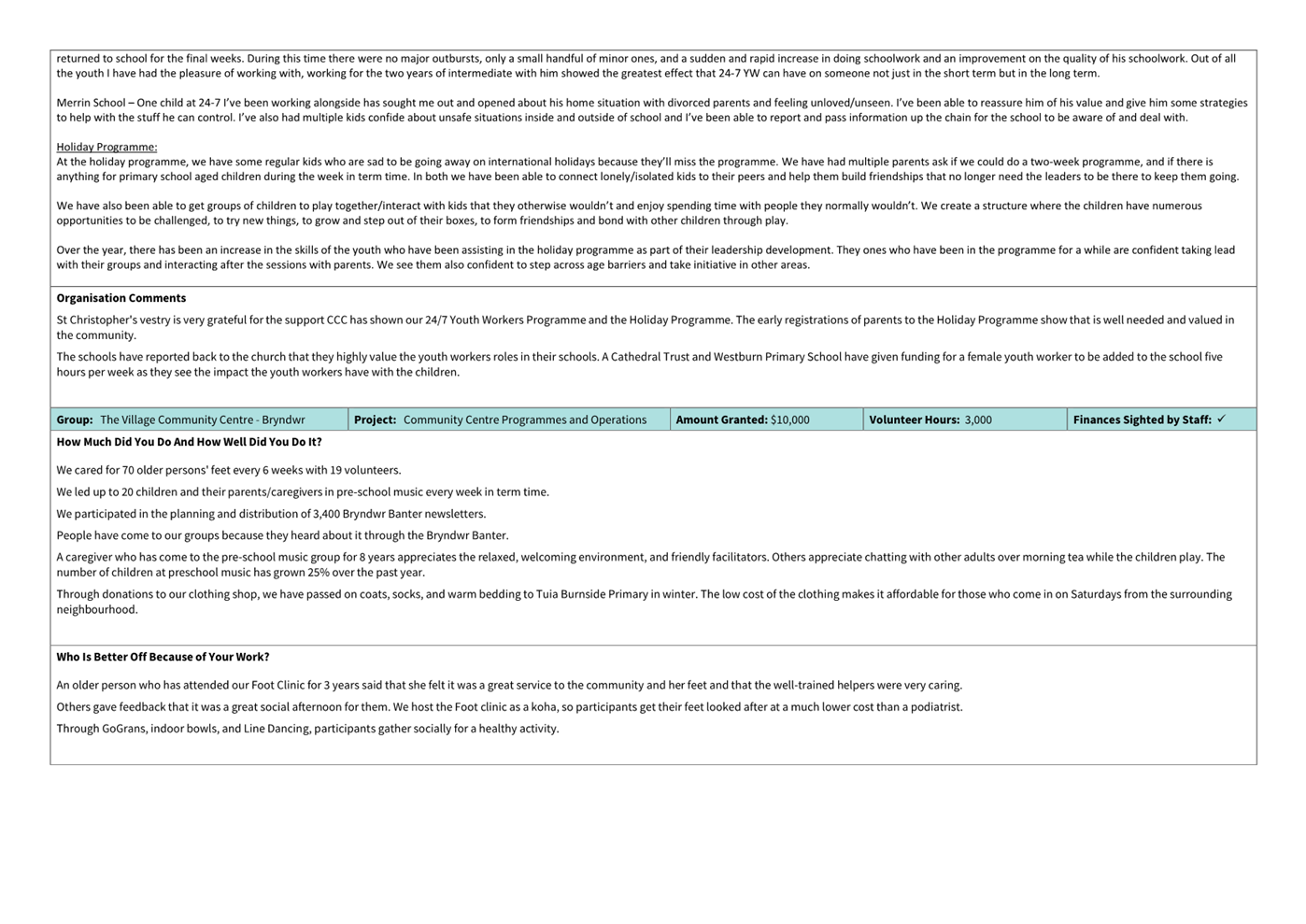 returned to school for the final weeks. During this time there were no major outbursts, only a small handful of minor ones, and a sudden and rapid increase in doing schoolwork and an improvement on the quality of his schoolwork. Out of all the youth I have had the pleasure of working with, working for the two years of intermediate with him showed the greatest effect that 24-7 YW can have on someone not just in the short term but in the long term.

Merrin School – One child at 24-7 I've been working alongside has sought me out and opened about his home situation with divorced parents and feeling unloved/unseen. I've been able to reassure him of his value and give him some strategies to help with the stuff he can control. I've also had multiple kids confide about unsafe situations inside and outside of school and I've been able to report and pass information up the chain for the school to be aware of and deal with.

Holiday Programme:
At the holiday programme, we have some regular kids who are sad to be going away on international holidays because they'll miss the programme. We have had multiple parents ask if we could do a two-week programme, and if there is anything for primary school aged children during the week in term time. In both we have been able to connect lonely/isolated kids to their peers and help them build friendships that no longer need the leaders to be there to keep them going.

We have also been able to get groups of children to play together/interact with kids that they otherwise wouldn't and enjoy spending time with people they normally wouldn't. We create a structure where the children have numerous opportunities to be challenged, to try new things, to grow and step out of their boxes, to form friendships and bond with other children through play.

Over the year, there has been an increase in the skills of the youth who have been assisting in the holiday programme as part of their leadership development. They ones who have been in the programme for a while are confident taking lead with their groups and interacting after the sessions with parents. We see them also confident to step across age barriers and take initiative in other areas.

Organisation Comments

St Christopher's vestry is very grateful for the support CCC has shown our 24/7 Youth Workers Programme and the Holiday Programme. The early registrations of parents to the Holiday Programme show that is well needed and valued in the community.

The schools have reported back to the church that they highly value the youth workers roles in their schools. A Cathedral Trust and Westburn Primary School have given funding for a female youth worker to be added to the school five hours per week as they see the impact the youth workers have with the children.

| Group: The Village Community Centre - Bryndwr | Project: Community Centre Programmes and Operations | Amount Granted: $10,000 | Volunteer Hours: 3,000 | Finances Sighted by Staff: ✓ |
|---|---|---|---|---|

How Much Did You Do And How Well Did You Do It?

We cared for 70 older persons' feet every 6 weeks with 19 volunteers.

We led up to 20 children and their parents/caregivers in pre-school music every week in term time.

We participated in the planning and distribution of 3,400 Bryndwr Banter newsletters.

People have come to our groups because they heard about it through the Bryndwr Banter.

A caregiver who has come to the pre-school music group for 8 years appreciates the relaxed, welcoming environment, and friendly facilitators. Others appreciate chatting with other adults over morning tea while the children play. The number of children at preschool music has grown 25% over the past year.

Through donations to our clothing shop, we have passed on coats, socks, and warm bedding to Tuia Burnside Primary in winter. The low cost of the clothing makes it affordable for those who come in on Saturdays from the surrounding neighbourhood.

Who Is Better Off Because of Your Work?

An older person who has attended our Foot Clinic for 3 years said that she felt it was a great service to the community and her feet and that the well-trained helpers were very caring.

Others gave feedback that it was a great social afternoon for them. We host the Foot clinic as a koha, so participants get their feet looked after at a much lower cost than a podiatrist.

Through GoGrans, indoor bowls, and Line Dancing, participants gather socially for a healthy activity.